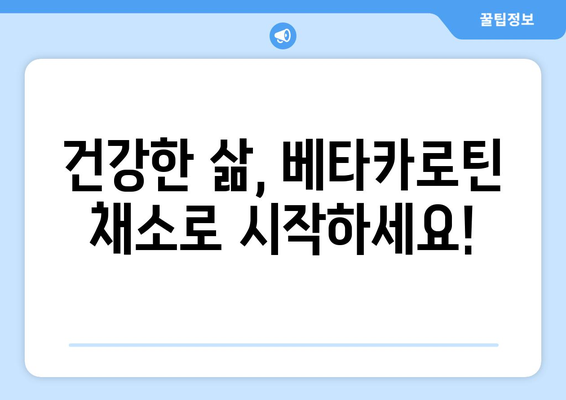 꿀팁정보

건강한 삶, 베타카로틴 채소로 시작하세요!